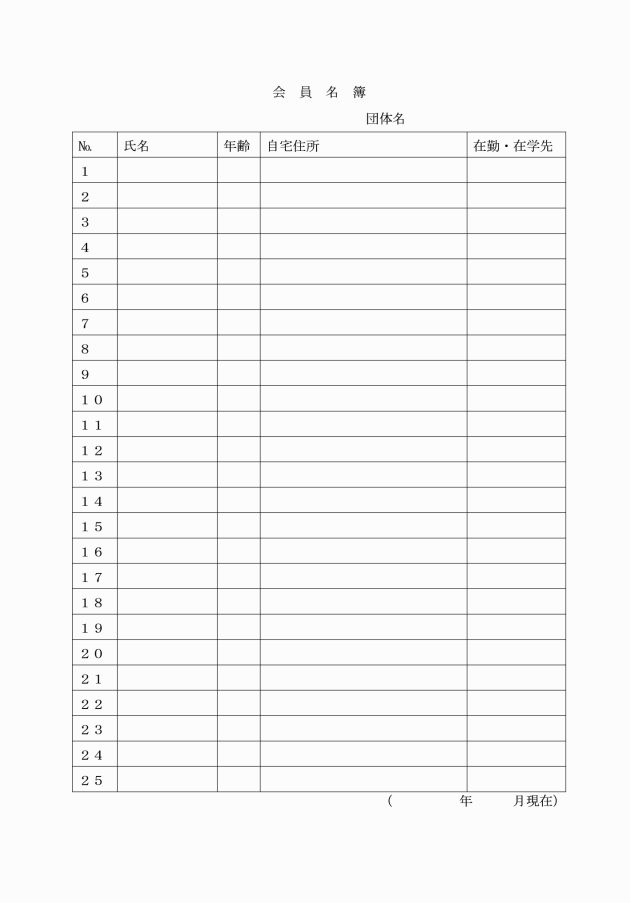 会 員 名 簿

団体名

| No. | 氏名 | 年齢 | 自宅住所 | 在勤・在学先 |
|---|---|---|---|---|
| 1 | | | | |
| 2 | | | | |
| 3 | | | | |
| 4 | | | | |
| 5 | | | | |
| 6 | | | | |
| 7 | | | | |
| 8 | | | | |
| 9 | | | | |
| 10 | | | | |
| 11 | | | | |
| 12 | | | | |
| 13 | | | | |
| 14 | | | | |
| 15 | | | | |
| 16 | | | | |
| 17 | | | | |
| 18 | | | | |
| 19 | | | | |
| 20 | | | | |
| 21 | | | | |
| 22 | | | | |
| 23 | | | | |
| 24 | | | | |
| 25 | | | | |

( 年 月現在)